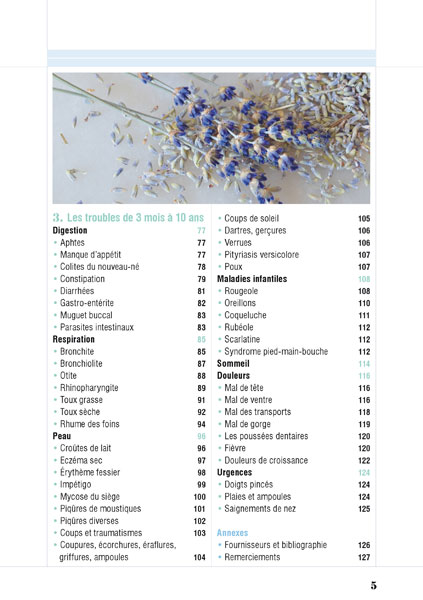 3. Les troubles de 3 mois à 10 ans

Digestion 77
• Aphtes 77
• Manque d'appétit 77
• Colites du nouveau-né 78
• Constipation 79
• Diarrhées 81
• Gastro-entérite 82
• Muguet buccal 83
• Parasites intestinaux 83
Respiration 85
• Bronchite 85
• Bronchiolite 87
• Otite 88
• Rhinopharyngite 89
• Toux grasse 91
• Toux sèche 92
• Rhume des foins 94
Peau 96
• Croûtes de lait 96
• Eczéma sec 97
• Érythème fessier 98
• Impétigo 99
• Mycose du siège 100
• Piqûres de moustiques 101
• Piqûres diverses 102
• Coups et traumatismes 103
• Coupures, écorchures, éraflures, griffures, ampoules 104
• Coups de soleil 105
• Dartres, gerçures 106
• Verrues 106
• Pityriasis versicolore 107
• Poux 107
Maladies infantiles 108
• Rougeole 108
• Oreillons 110
• Coqueluche 111
• Rubéole 112
• Scarlatine 112
• Syndrome pied-main-bouche 112
Sommeil 114
Douleurs 116
• Mal de tête 116
• Mal de ventre 116
• Mal des transports 118
• Mal de gorge 119
• Les poussées dentaires 120
• Fièvre 120
• Douleurs de croissance 122
Urgences 124
• Doigts pincés 124
• Plaies et ampoules 124
• Saignements de nez 125

Annexes
• Fournisseurs et bibliographie 126
• Remerciements 127

5